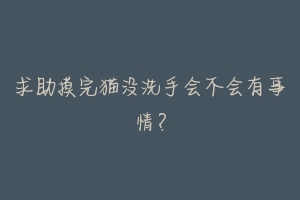 求助摸完猫没洗手会不会有事情？